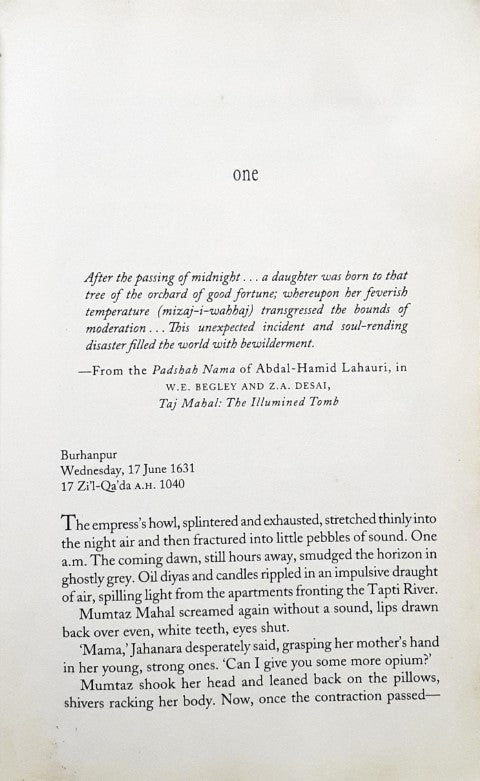 one

After the passing of midnight . . . a daughter was born to that tree of the orchard of good fortune; whereupon her feverish temperature (mizaj-i-wahhaj) transgressed the bounds of moderation . . . This unexpected incident and soul-rending disaster filled the world with bewilderment.

—From the Padshah Nama of Abdal-Hamid Lahauri, in
W.E. BEGLEY AND Z.A. DESAI,
Taj Mahal: The Illumined Tomb

Burhanpur
Wednesday, 17 June 1631
17 Zi'l-Qa'da A.H. 1040

The empress's howl, splintered and exhausted, stretched thinly into the night air and then fractured into little pebbles of sound. One a.m. The coming dawn, still hours away, smudged the horizon in ghostly grey. Oil diyas and candles rippled in an impulsive draught of air, spilling light from the apartments fronting the Tapti River.

Mumtaz Mahal screamed again without a sound, lips drawn back over even, white teeth, eyes shut.

'Mama,' Jahanara desperately said, grasping her mother's hand in her young, strong ones. 'Can I give you some more opium?'

Mumtaz shook her head and leaned back on the pillows, shivers racking her body. Now, once the contraction passed—